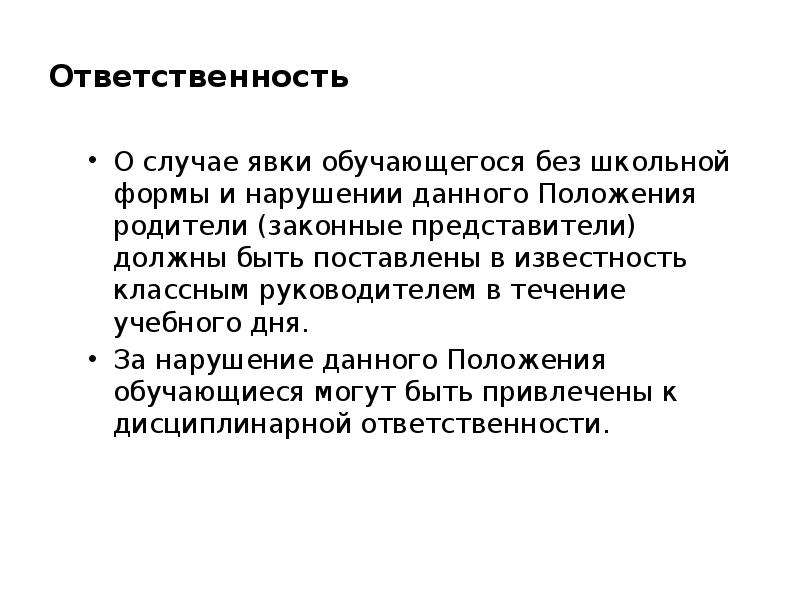 Ответственность

• О случае явки обучающегося без школьной формы и нарушении данного Положения родители (законные представители) должны быть поставлены в известность классным руководителем в течение учебного дня.

• За нарушение данного Положения обучающиеся могут быть привлечены к дисциплинарной ответственности.